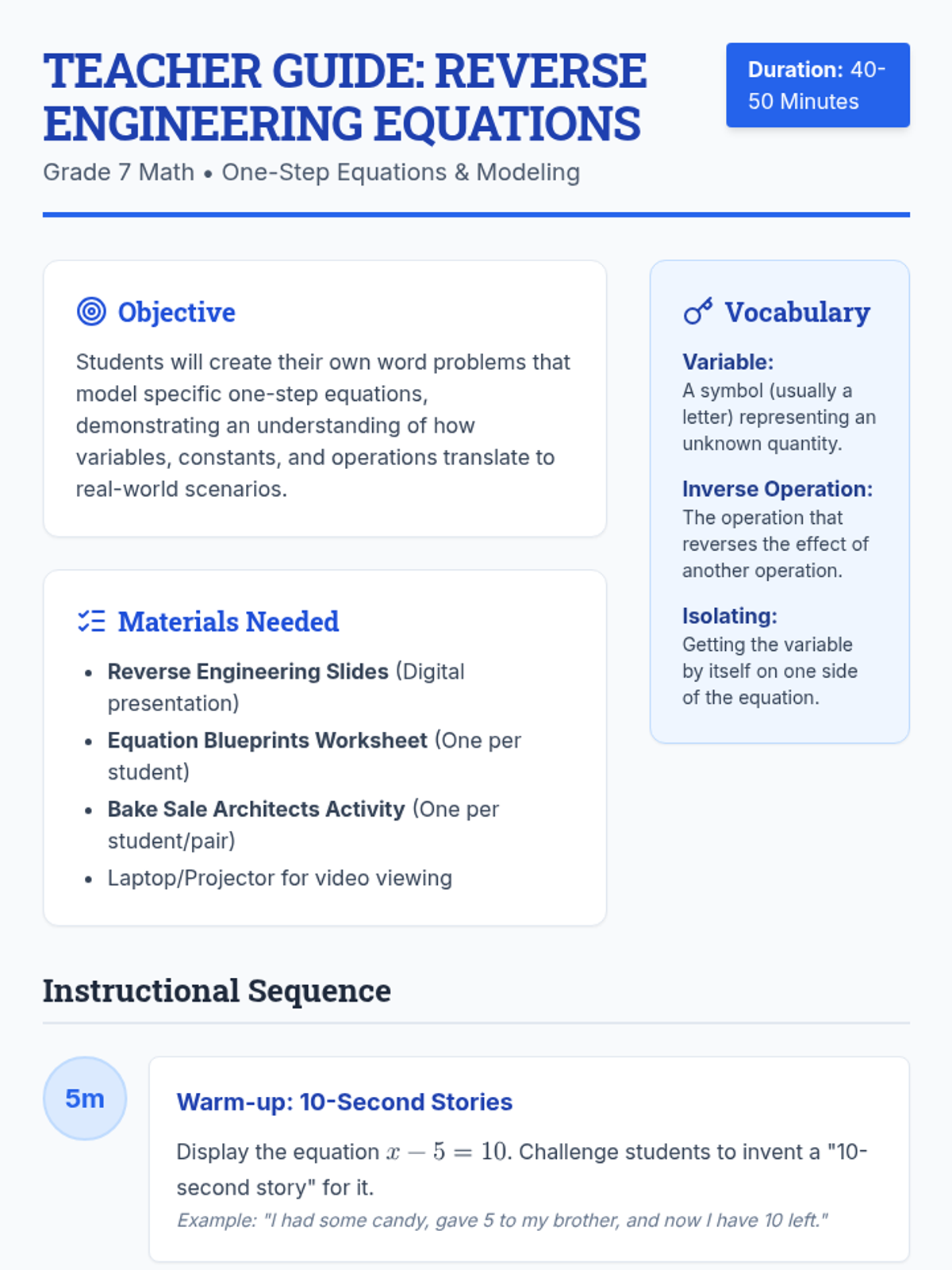 TEACHER GUIDE: REVERSE ENGINEERING EQUATIONS

Duration: 40-50 Minutes

Grade 7 Math • One-Step Equations & Modeling

Objective

Students will create their own word problems that model specific one-step equations, demonstrating an understanding of how variables, constants, and operations translate to real-world scenarios.

Materials Needed

• Reverse Engineering Slides (Digital presentation)
• Equation Blueprints Worksheet (One per student)
• Bake Sale Architects Activity (One per student/pair)
• Laptop/Projector for video viewing

Vocabulary

Variable:
A symbol (usually a letter) representing an unknown quantity.

Inverse Operation:
The operation that reverses the effect of another operation.

Isolating:
Getting the variable by itself on one side of the equation.

Instructional Sequence

5m

Warm-up: 10-Second Stories

Display the equation $x - 5 = 10$. Challenge students to invent a "10-second story" for it.

Example: "I had some candy, gave 5 to my brother, and now I have 10 left."